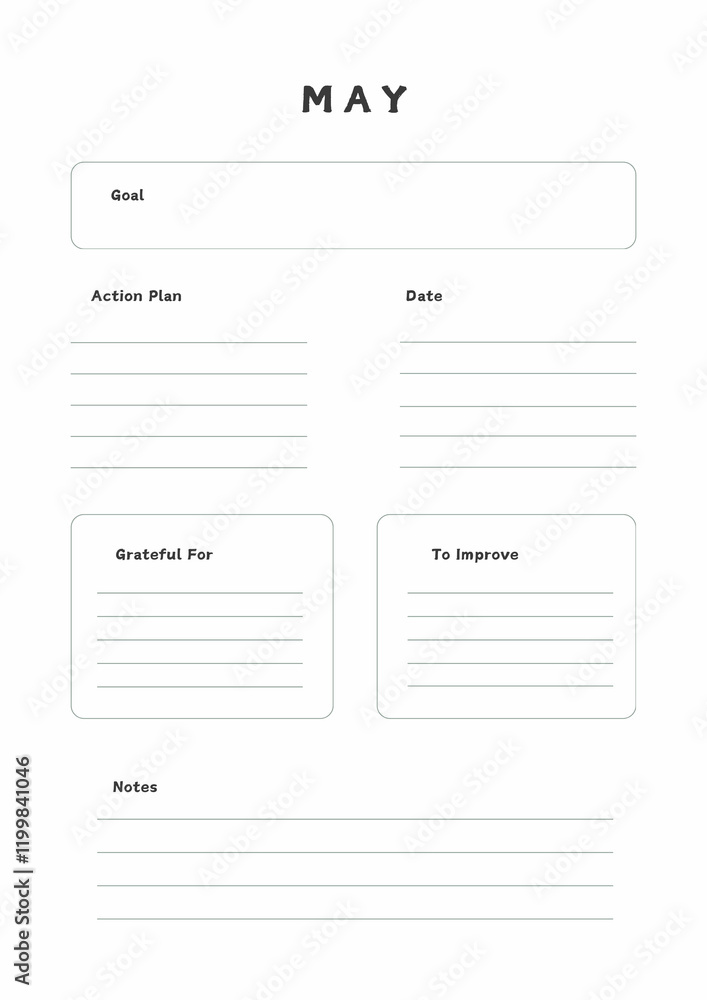 MAY

Goal

Action Plan

Date

Grateful For

To Improve

Notes

Adobe Stock | #1199841046